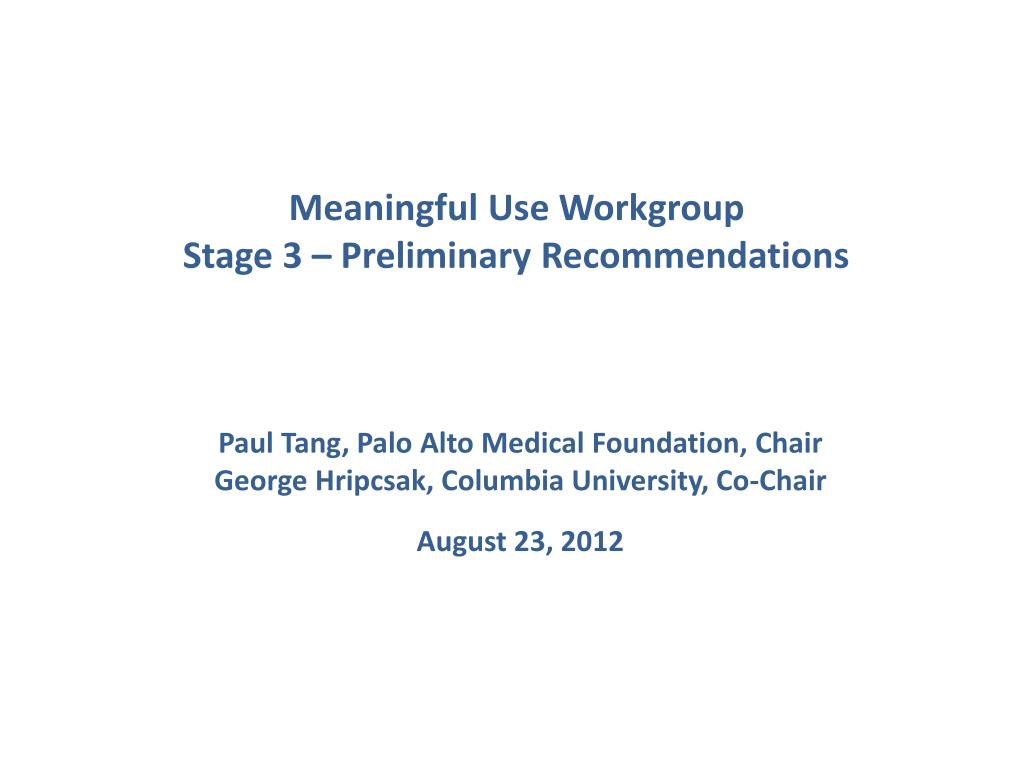 Meaningful Use Workgroup
Stage 3 – Preliminary Recommendations

Paul Tang, Palo Alto Medical Foundation, Chair
George Hripcsak, Columbia University, Co-Chair

August 23, 2012